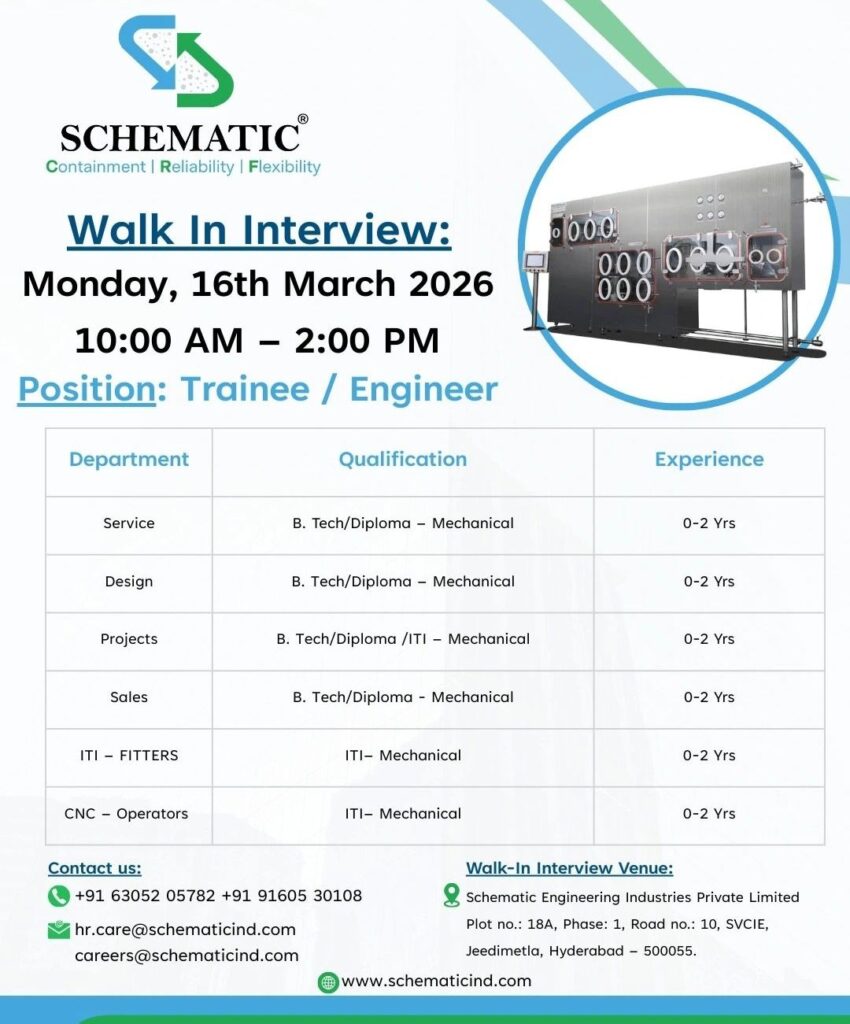 SCHEMATIC®
Containment | Reliability | Flexibility

Walk In Interview:
Monday, 16th March 2026
10:00 AM – 2:00 PM
Position: Trainee / Engineer

| Department | Qualification | Experience |
|---|---|---|
| Service | B. Tech/Diploma – Mechanical | 0-2 Yrs |
| Design | B. Tech/Diploma – Mechanical | 0-2 Yrs |
| Projects | B. Tech/Diploma /ITI – Mechanical | 0-2 Yrs |
| Sales | B. Tech/Diploma - Mechanical | 0-2 Yrs |
| ITI – FITTERS | ITI– Mechanical | 0-2 Yrs |
| CNC – Operators | ITI– Mechanical | 0-2 Yrs |

Contact us:
+91 63052 05782 +91 91605 30108
hr.care@schematicind.com
careers@schematicind.com

Walk-In Interview Venue:
Schematic Engineering Industries Private Limited
Plot no.: 18A, Phase: 1, Road no.: 10, SVCIE,
Jeedimetla, Hyderabad – 500055.

www.schematicind.com